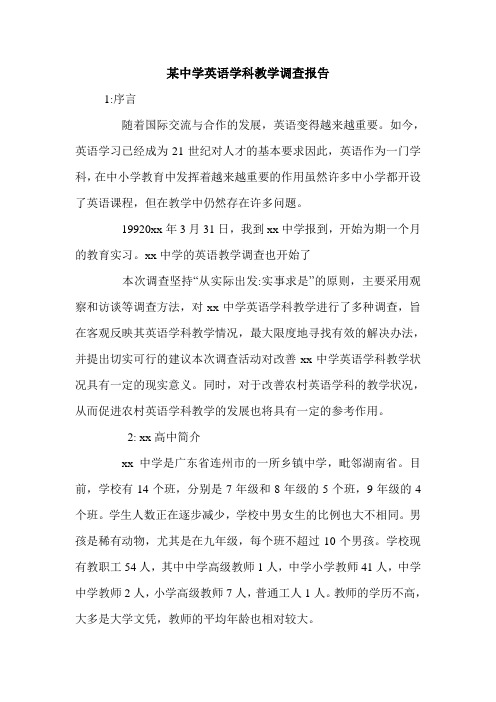 某中学英语学科教学调查报告

1:序言

随着国际交流与合作的发展，英语变得越来越重要。如今，英语学习已经成为 21 世纪对人才的基本要求因此，英语作为一门学科，在中小学教育中发挥着越来越重要的作用虽然许多中小学都开设了英语课程，但在教学中仍然存在许多问题。

19920xx 年 3 月 31 日，我到 xx 中学报到，开始为期一个月的教育实习。xx 中学的英语教学调查也开始了

本次调查坚持“从实际出发:实事求是”的原则，主要采用观察和访谈等调查方法，对 xx 中学英语学科教学进行了多种调查，旨在客观反映其英语学科教学情况，最大限度地寻找有效的解决办法，并提出切实可行的建议本次调查活动对改善 xx 中学英语学科教学状况具有一定的现实意义。同时，对于改善农村英语学科的教学状况，从而促进农村英语学科教学的发展也将具有一定的参考作用。

2: xx 高中简介

xx 中学是广东省连州市的一所乡镇中学，毗邻湖南省。目前，学校有 14 个班，分别是 7 年级和 8 年级的 5 个班，9 年级的 4 个班。学生人数正在逐步减少，学校中男女生的比例也大不相同。男孩是稀有动物，尤其是在九年级，每个班不超过 10 个男孩。学校现有教职工 54 人，其中中学高级教师 1 人，中学小学教师 41 人，中学中学教师 2 人，小学高级教师 7 人，普通工人 1 人。教师的学历不高，大多是大学文凭，教师的平均年龄也相对较大。